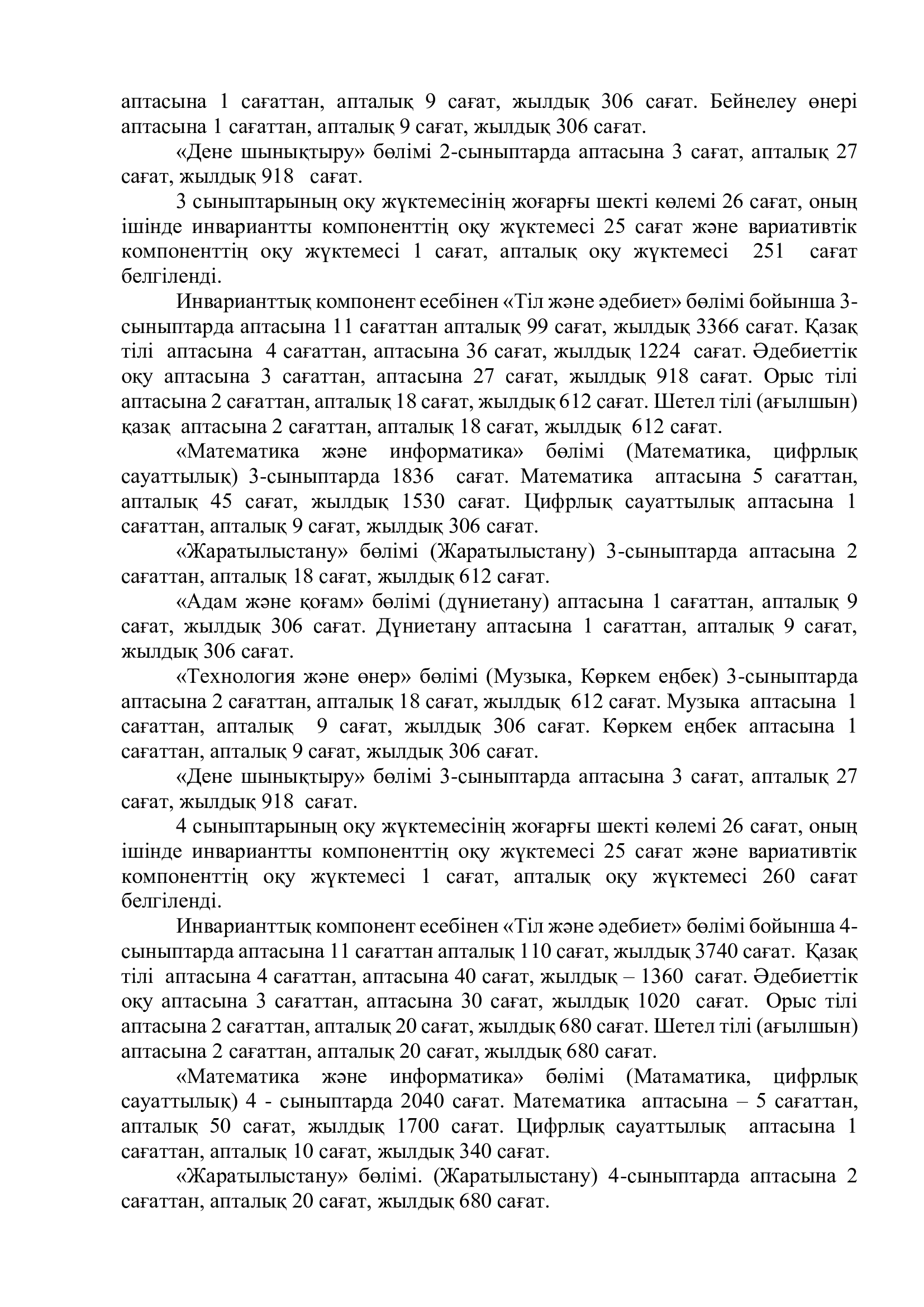 аптасына 1 сағаттан, апталық 9 сағат, жылдық 306 сағат. Бейнелеу өнері аптасына 1 сағаттан, апталық 9 сағат, жылдық 306 сағат.

«Дене шынықтыру» бөлімі 2-сыныптарда аптасына 3 сағат, апталық 27 сағат, жылдық 918 сағат.

3 сыныптарының оқу жүктемесінің жоғарғы шекті көлемі 26 сағат, оның ішінде инвариантты компоненттің оқу жүктемесі 25 сағат және вариативтік компоненттің оқу жүктемесі 1 сағат, апталық оқу жүктемесі 251 сағат белгіленді.

Инварианттық компонент есебінен «Тіл және әдебиет» бөлімі бойынша 3-сыныптарда аптасына 11 сағаттан апталық 99 сағат, жылдық 3366 сағат. Қазақ тілі аптасына 4 сағаттан, аптасына 36 сағат, жылдық 1224 сағат. Әдебиеттік оқу аптасына 3 сағаттан, аптасына 27 сағат, жылдық 918 сағат. Орыс тілі аптасына 2 сағаттан, апталық 18 сағат, жылдық 612 сағат. Шетел тілі (ағылшын) қазақ аптасына 2 сағаттан, апталық 18 сағат, жылдық 612 сағат.

«Математика және информатика» бөлімі (Математика, цифрлық сауаттылық) 3-сыныптарда 1836 сағат. Математика аптасына 5 сағаттан, апталық 45 сағат, жылдық 1530 сағат. Цифрлық сауаттылық аптасына 1 сағаттан, апталық 9 сағат, жылдық 306 сағат.

«Жаратылыстану» бөлімі (Жаратылыстану) 3-сыныптарда аптасына 2 сағаттан, апталық 18 сағат, жылдық 612 сағат.

«Адам және қоғам» бөлімі (дүниетану) аптасына 1 сағаттан, апталық 9 сағат, жылдық 306 сағат. Дүниетану аптасына 1 сағаттан, апталық 9 сағат, жылдық 306 сағат.

«Технология және өнер» бөлімі (Музыка, Көркем еңбек) 3-сыныптарда аптасына 2 сағаттан, апталық 18 сағат, жылдық 612 сағат. Музыка аптасына 1 сағаттан, апталық 9 сағат, жылдық 306 сағат. Көркем еңбек аптасына 1 сағаттан, апталық 9 сағат, жылдық 306 сағат.

«Дене шынықтыру» бөлімі 3-сыныптарда аптасына 3 сағат, апталық 27 сағат, жылдық 918 сағат.

4 сыныптарының оқу жүктемесінің жоғарғы шекті көлемі 26 сағат, оның ішінде инвариантты компоненттің оқу жүктемесі 25 сағат және вариативтік компоненттің оқу жүктемесі 1 сағат, апталық оқу жүктемесі 260 сағат белгіленді.

Инварианттық компонент есебінен «Тіл және әдебиет» бөлімі бойынша 4-сыныптарда аптасына 11 сағаттан апталық 110 сағат, жылдық 3740 сағат. Қазақ тілі аптасына 4 сағаттан, аптасына 40 сағат, жылдық – 1360 сағат. Әдебиеттік оқу аптасына 3 сағаттан, аптасына 30 сағат, жылдық 1020 сағат. Орыс тілі аптасына 2 сағаттан, апталық 20 сағат, жылдық 680 сағат. Шетел тілі (ағылшын) аптасына 2 сағаттан, апталық 20 сағат, жылдық 680 сағат.

«Математика және информатика» бөлімі (Матаматика, цифрлық сауаттылық) 4 - сыныптарда 2040 сағат. Математика аптасына – 5 сағаттан, апталық 50 сағат, жылдық 1700 сағат. Цифрлық сауаттылық аптасына 1 сағаттан, апталық 10 сағат, жылдық 340 сағат.

«Жаратылыстану» бөлімі. (Жаратылыстану) 4-сыныптарда аптасына 2 сағаттан, апталық 20 сағат, жылдық 680 сағат.